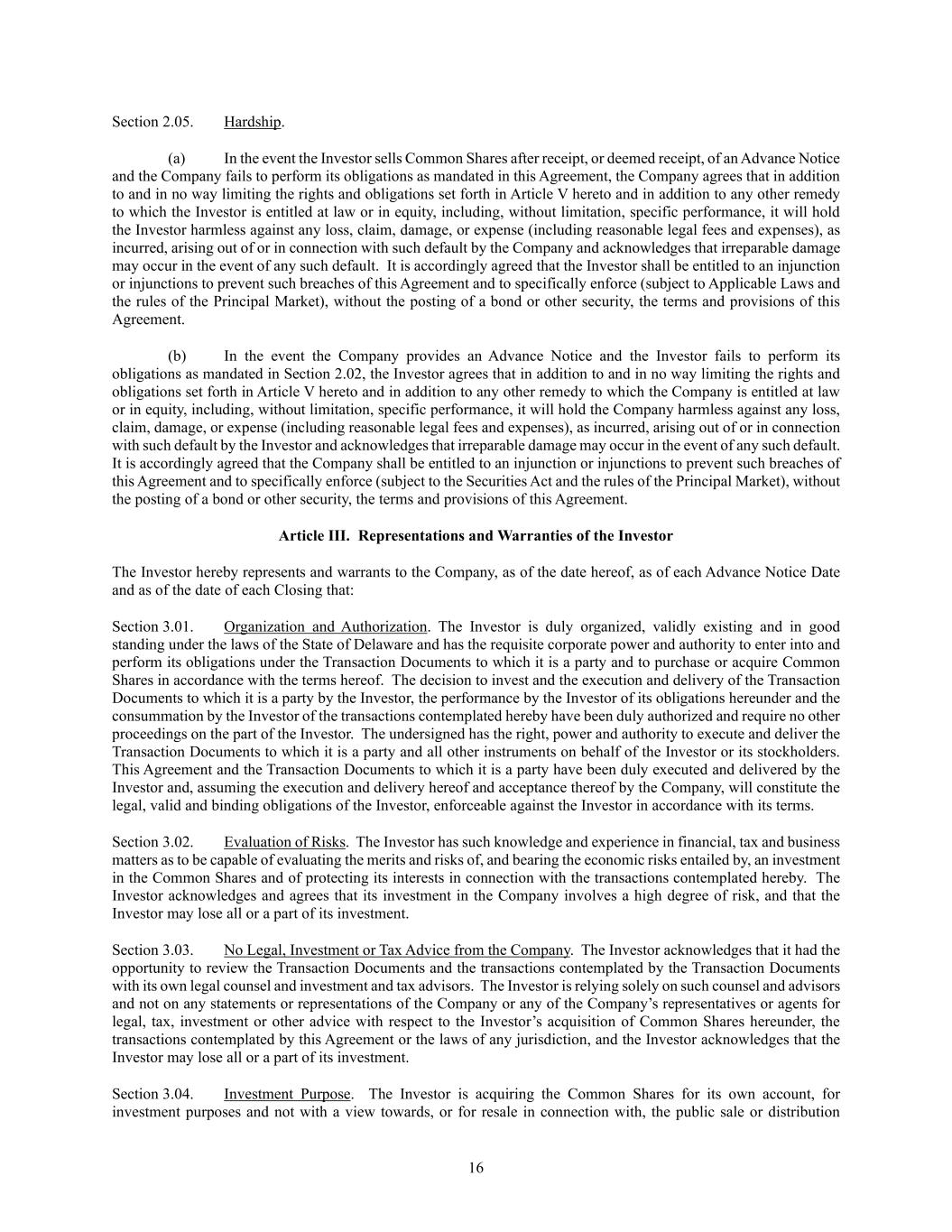 Section 2.05. Hardship.

(a) In the event the Investor sells Common Shares after receipt, or deemed receipt, of an Advance Notice and the Company fails to perform its obligations as mandated in this Agreement, the Company agrees that in addition to and in no way limiting the rights and obligations set forth in Article V hereto and in addition to any other remedy to which the Investor is entitled at law or in equity, including, without limitation, specific performance, it will hold the Investor harmless against any loss, claim, damage, or expense (including reasonable legal fees and expenses), as incurred, arising out of or in connection with such default by the Company and acknowledges that irreparable damage may occur in the event of any such default. It is accordingly agreed that the Investor shall be entitled to an injunction or injunctions to prevent such breaches of this Agreement and to specifically enforce (subject to Applicable Laws and the rules of the Principal Market), without the posting of a bond or other security, the terms and provisions of this Agreement.

(b) In the event the Company provides an Advance Notice and the Investor fails to perform its obligations as mandated in Section 2.02, the Investor agrees that in addition to and in no way limiting the rights and obligations set forth in Article V hereto and in addition to any other remedy to which the Company is entitled at law or in equity, including, without limitation, specific performance, it will hold the Company harmless against any loss, claim, damage, or expense (including reasonable legal fees and expenses), as incurred, arising out of or in connection with such default by the Investor and acknowledges that irreparable damage may occur in the event of any such default. It is accordingly agreed that the Company shall be entitled to an injunction or injunctions to prevent such breaches of this Agreement and to specifically enforce (subject to the Securities Act and the rules of the Principal Market), without the posting of a bond or other security, the terms and provisions of this Agreement.

Article III. Representations and Warranties of the Investor

The Investor hereby represents and warrants to the Company, as of the date hereof, as of each Advance Notice Date and as of the date of each Closing that:

Section 3.01. Organization and Authorization. The Investor is duly organized, validly existing and in good standing under the laws of the State of Delaware and has the requisite corporate power and authority to enter into and perform its obligations under the Transaction Documents to which it is a party and to purchase or acquire Common Shares in accordance with the terms hereof. The decision to invest and the execution and delivery of the Transaction Documents to which it is a party by the Investor, the performance by the Investor of its obligations hereunder and the consummation by the Investor of the transactions contemplated hereby have been duly authorized and require no other proceedings on the part of the Investor. The undersigned has the right, power and authority to execute and deliver the Transaction Documents to which it is a party and all other instruments on behalf of the Investor or its stockholders. This Agreement and the Transaction Documents to which it is a party have been duly executed and delivered by the Investor and, assuming the execution and delivery hereof and acceptance thereof by the Company, will constitute the legal, valid and binding obligations of the Investor, enforceable against the Investor in accordance with its terms.

Section 3.02. Evaluation of Risks. The Investor has such knowledge and experience in financial, tax and business matters as to be capable of evaluating the merits and risks of, and bearing the economic risks entailed by, an investment in the Common Shares and of protecting its interests in connection with the transactions contemplated hereby. The Investor acknowledges and agrees that its investment in the Company involves a high degree of risk, and that the Investor may lose all or a part of its investment.

Section 3.03. No Legal, Investment or Tax Advice from the Company. The Investor acknowledges that it had the opportunity to review the Transaction Documents and the transactions contemplated by the Transaction Documents with its own legal counsel and investment and tax advisors. The Investor is relying solely on such counsel and advisors and not on any statements or representations of the Company or any of the Company’s representatives or agents for legal, tax, investment or other advice with respect to the Investor’s acquisition of Common Shares hereunder, the transactions contemplated by this Agreement or the laws of any jurisdiction, and the Investor acknowledges that the Investor may lose all or a part of its investment.

Section 3.04. Investment Purpose. The Investor is acquiring the Common Shares for its own account, for investment purposes and not with a view towards, or for resale in connection with, the public sale or distribution

16